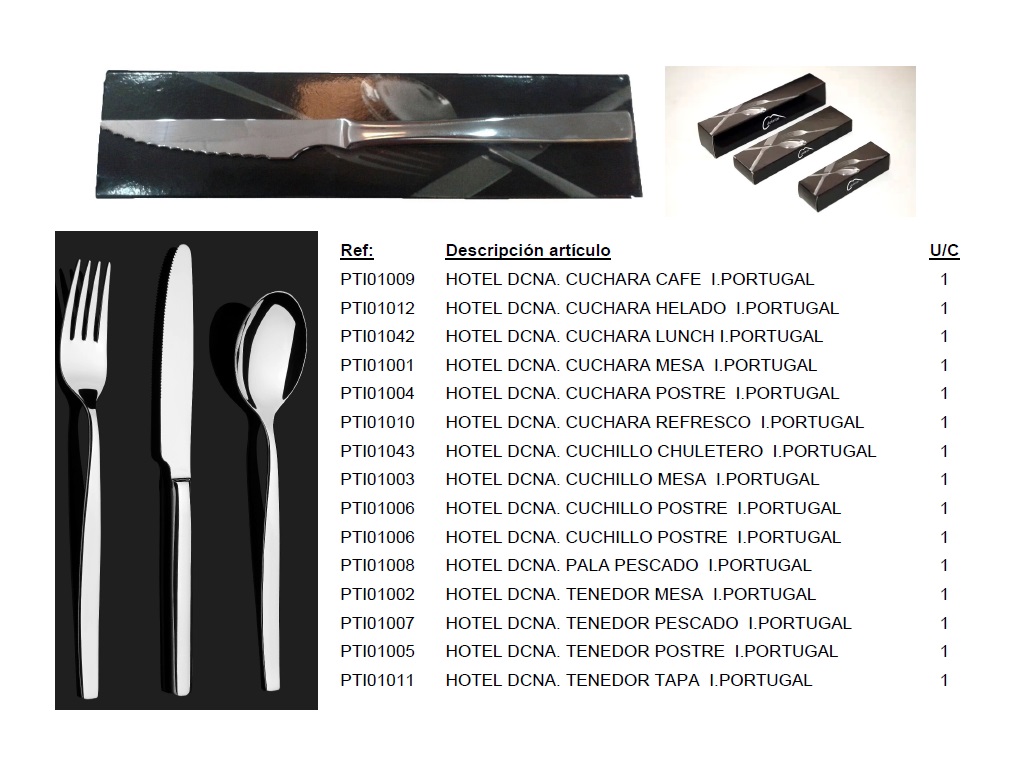 | Ref: | Descripción artículo | U/C |
|---|---|---|
| PTI01009 | HOTEL DCNA. CUCHARA CAFE I.PORTUGAL | 1 |
| PTI01012 | HOTEL DCNA. CUCHARA HELADO I.PORTUGAL | 1 |
| PTI01042 | HOTEL DCNA. CUCHARA LUNCH I.PORTUGAL | 1 |
| PTI01001 | HOTEL DCNA. CUCHARA MESA I.PORTUGAL | 1 |
| PTI01004 | HOTEL DCNA. CUCHARA POSTRE I.PORTUGAL | 1 |
| PTI01010 | HOTEL DCNA. CUCHARA REFRESCO I.PORTUGAL | 1 |
| PTI01043 | HOTEL DCNA. CUCHILLO CHULETERO I.PORTUGAL | 1 |
| PTI01003 | HOTEL DCNA. CUCHILLO MESA I.PORTUGAL | 1 |
| PTI01006 | HOTEL DCNA. CUCHILLO POSTRE I.PORTUGAL | 1 |
| PTI01006 | HOTEL DCNA. CUCHILLO POSTRE I.PORTUGAL | 1 |
| PTI01008 | HOTEL DCNA. PALA PESCADO I.PORTUGAL | 1 |
| PTI01002 | HOTEL DCNA. TENEDOR MESA I.PORTUGAL | 1 |
| PTI01007 | HOTEL DCNA. TENEDOR PESCADO I.PORTUGAL | 1 |
| PTI01005 | HOTEL DCNA. TENEDOR POSTRE I.PORTUGAL | 1 |
| PTI01011 | HOTEL DCNA. TENEDOR TAPA I.PORTUGAL | 1 |